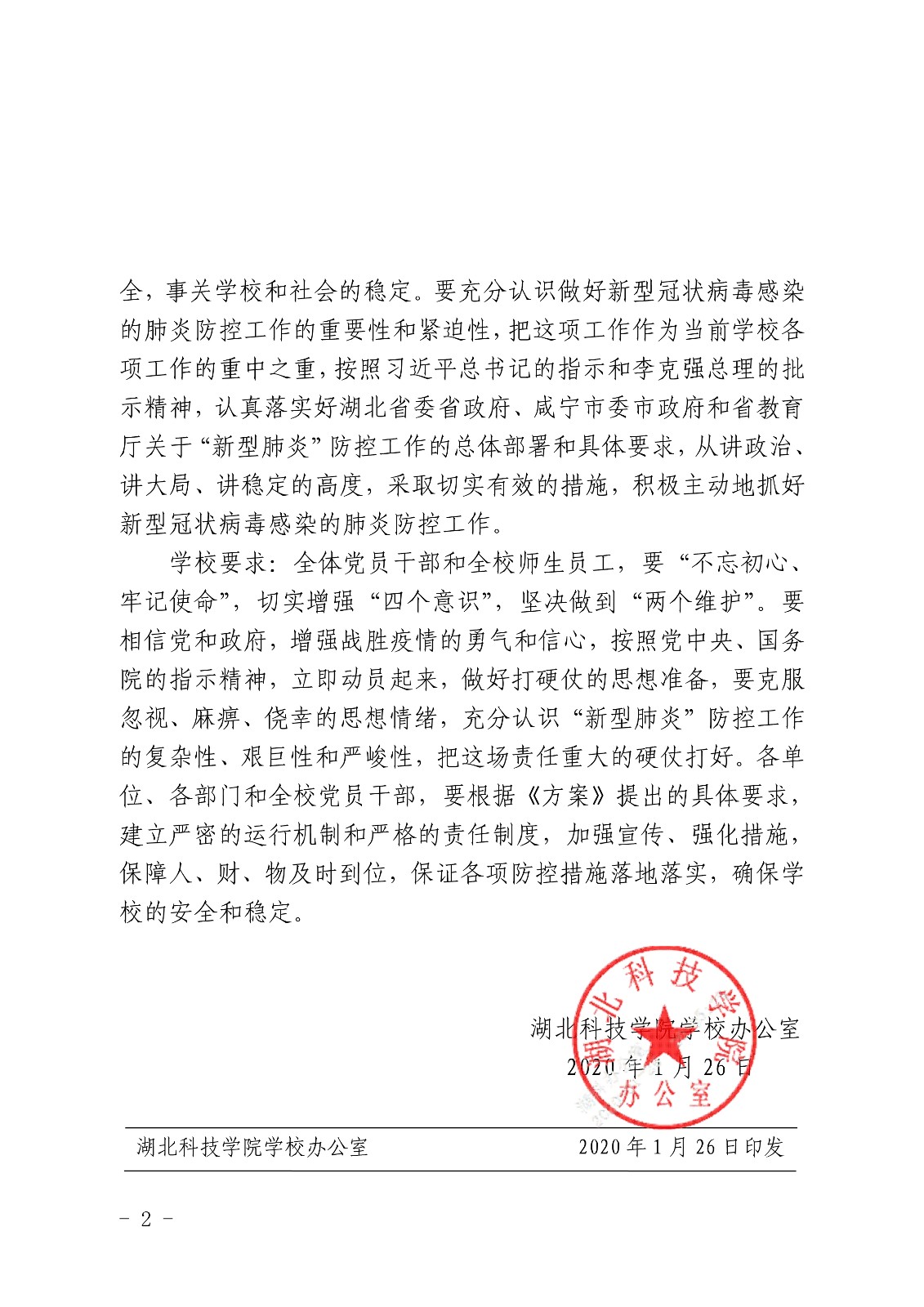 全，事关学校和社会的稳定。要充分认识做好新型冠状病毒感染的肺炎防控工作的重要性和紧迫性，把这项工作作为当前学校各项工作的重中之重，按照习近平总书记的指示和李克强总理的批示精神，认真落实好湖北省委省政府、咸宁市委市政府和省教育厅关于“新型肺炎”防控工作的总体部署和具体要求，从讲政治、讲大局、讲稳定的高度，采取切实有效的措施，积极主动地抓好新型冠状病毒感染的肺炎防控工作。

学校要求：全体党员干部和全校师生员工，要“不忘初心、牢记使命”，切实增强“四个意识”，坚决做到“两个维护”。要相信党和政府，增强战胜疫情的勇气和信心，按照党中央、国务院的指示精神，立即动员起来，做好打硬仗的思想准备，要克服忽视、麻痹、侥幸的思想情绪，充分认识“新型肺炎”防控工作的复杂性、艰巨性和严峻性，把这场责任重大的硬仗打好。各单位、各部门和全校党员干部，要根据《方案》提出的具体要求，建立严密的运行机制和严格的责任制度，加强宣传、强化措施，保障人、财、物及时到位，保证各项防控措施落地落实，确保学校的安全和稳定。

湖北科技学院学校办公室
2020年1月26日

湖北科技学院办公室

湖北科技学院学校办公室　　2020年1月26日印发

- 2 -